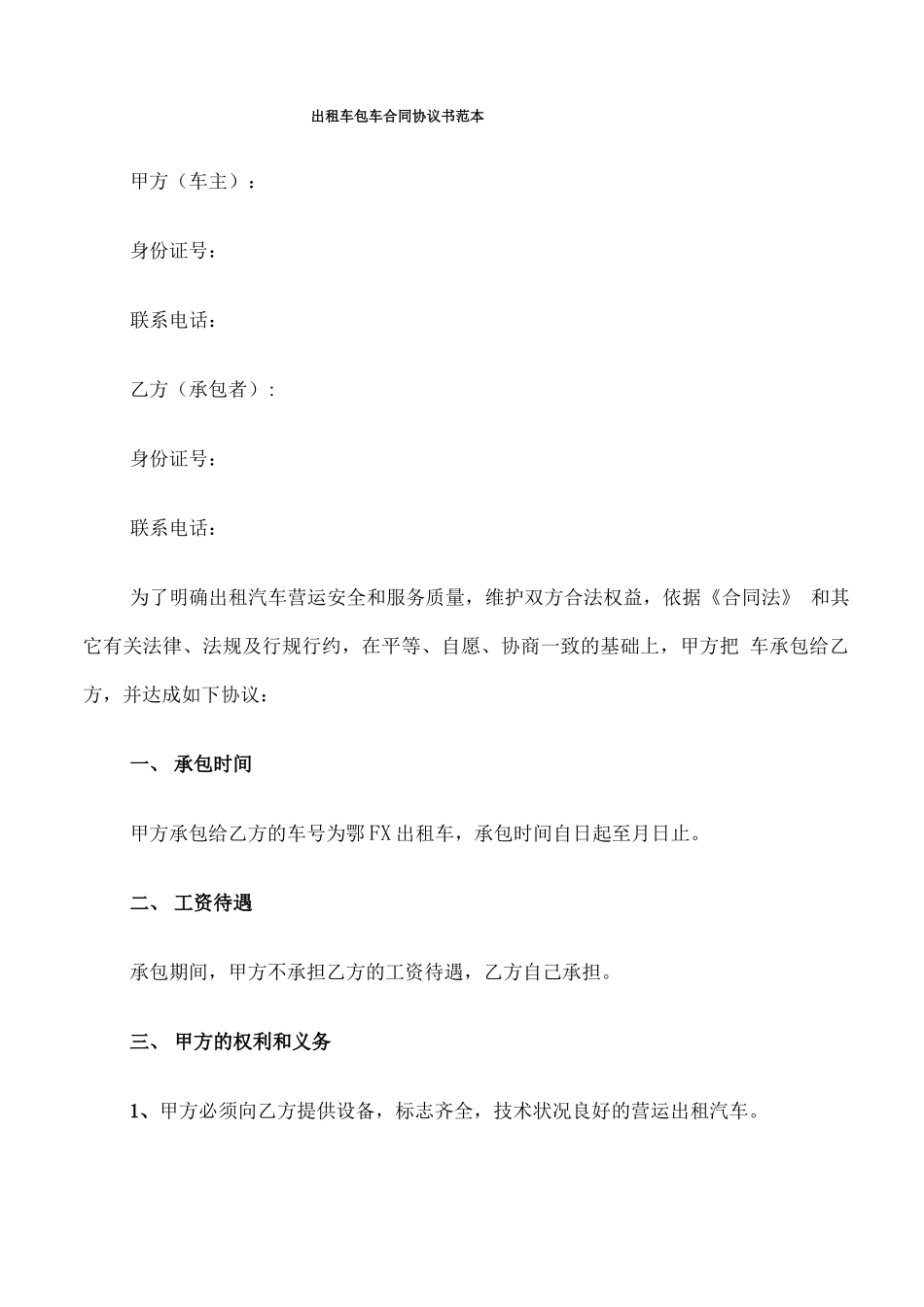 出租车包车合同协议书范本

甲方（车主）：

身份证号：

联系电话：

乙方（承包者）：

身份证号：

联系电话：

为了明确出租汽车营运安全和服务质量，维护双方合法权益，依据《合同法》 和其它有关法律、法规及行规行约，在平等、自愿、协商一致的基础上，甲方把 车承包给乙方，并达成如下协议：

一、 承包时间

甲方承包给乙方的车号为鄂FX出租车，承包时间自日起至月日止。

二、 工资待遇

承包期间，甲方不承担乙方的工资待遇，乙方自己承担。

三、 甲方的权利和义务

1、甲方必须向乙方提供设备，标志齐全，技术状况良好的营运出租汽车。